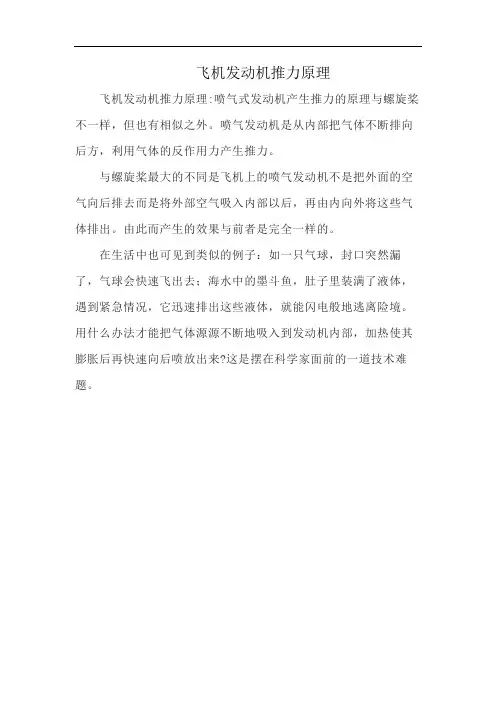 飞机发动机推力原理

飞机发动机推力原理:喷气式发动机产生推力的原理与螺旋桨不一样，但也有相似之外。喷气发动机是从内部把气体不断排向后方，利用气体的反作用力产生推力。

与螺旋桨最大的不同是飞机上的喷气发动机不是把外面的空气向后排去而是将外部空气吸入内部以后，再由内向外将这些气体排出。由此而产生的效果与前者是完全一样的。

在生活中也可见到类似的例子：如一只气球，封口突然漏了，气球会快速飞出去；海水中的墨斗鱼，肚子里装满了液体，遇到紧急情况，它迅速排出这些液体，就能闪电般地逃离险境。用什么办法才能把气体源源不断地吸入到发动机内部，加热使其膨胀后再快速向后喷放出来?这是摆在科学家面前的一道技术难题。